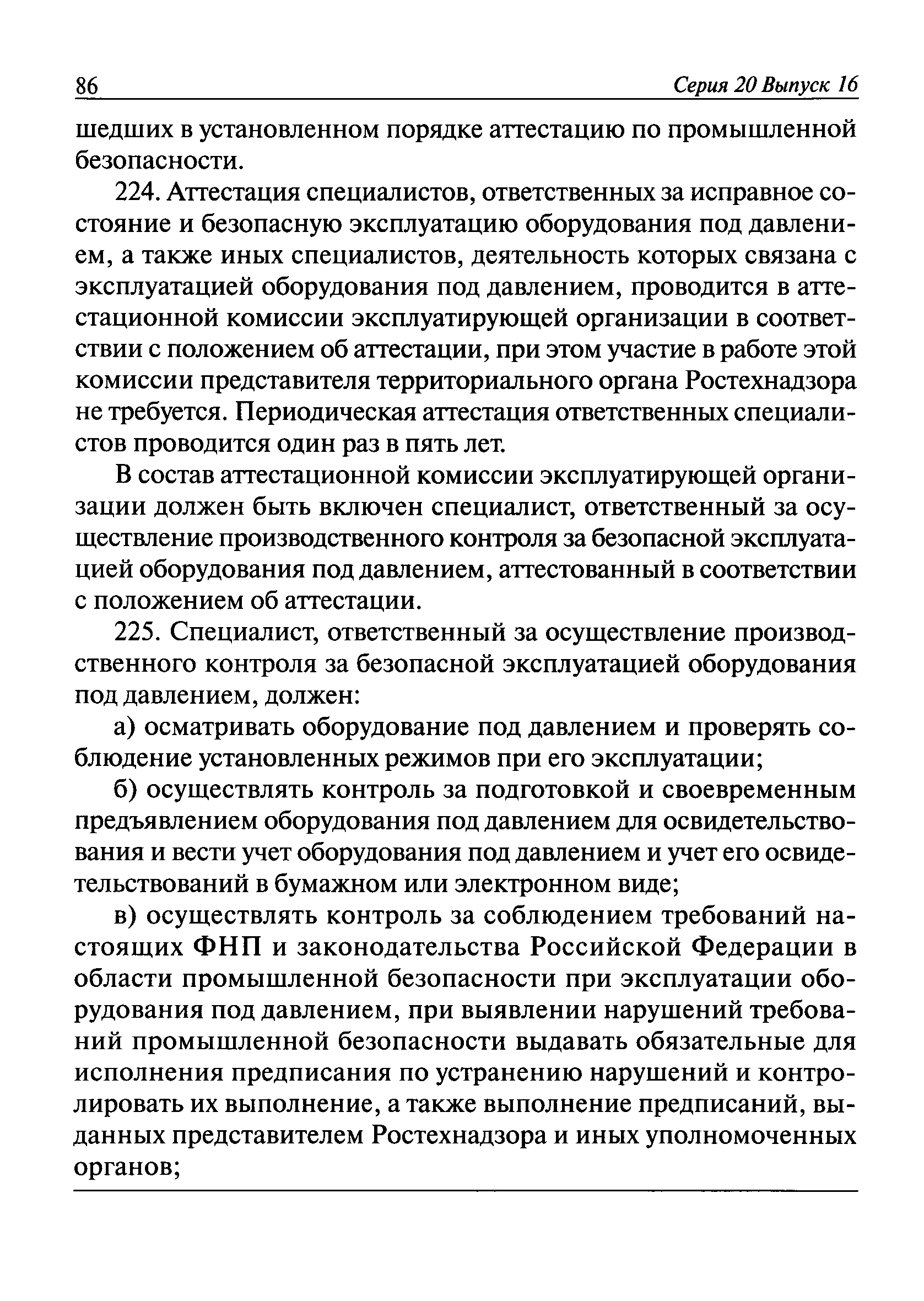 86

Серия 20 Выпуск 16

шедших в установленном порядке аттестацию по промышленной безопасности.

224. Аттестация специалистов, ответственных за исправное состояние и безопасную эксплуатацию оборудования под давлением, а также иных специалистов, деятельность которых связана с эксплуатацией оборудования под давлением, проводится в аттестационной комиссии эксплуатирующей организации в соответствии с положением об аттестации, при этом участие в работе этой комиссии представителя территориального органа Ростехнадзора не требуется. Периодическая аттестация ответственных специалистов проводится один раз в пять лет.

В состав аттестационной комиссии эксплуатирующей организации должен быть включен специалист, ответственный за осуществление производственного контроля за безопасной эксплуатацией оборудования под давлением, аттестованный в соответствии с положением об аттестации.

225. Специалист, ответственный за осуществление производственного контроля за безопасной эксплуатацией оборудования под давлением, должен:

а) осматривать оборудование под давлением и проверять соблюдение установленных режимов при его эксплуатации;

б) осуществлять контроль за подготовкой и своевременным предъявлением оборудования под давлением для освидетельствования и вести учет оборудования под давлением и учет его освидетельствований в бумажном или электронном виде;

в) осуществлять контроль за соблюдением требований настоящих ФНП и законодательства Российской Федерации в области промышленной безопасности при эксплуатации оборудования под давлением, при выявлении нарушений требований промышленной безопасности выдавать обязательные для исполнения предписания по устранению нарушений и контролировать их выполнение, а также выполнение предписаний, выданных представителем Ростехнадзора и иных уполномоченных органов;